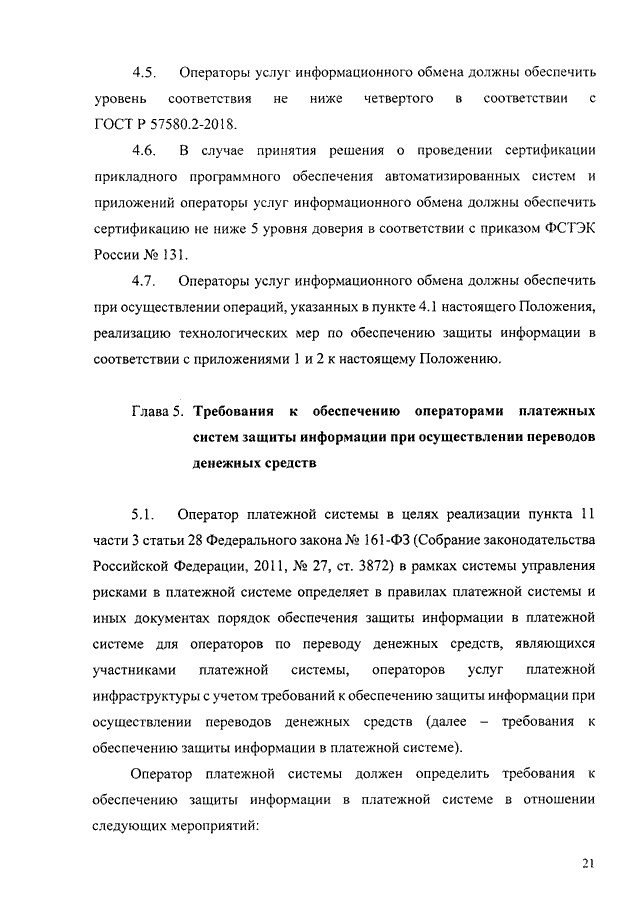 4.5. Операторы услуг информационного обмена должны обеспечить уровень соответствия не ниже четвертого в соответствии с ГОСТ Р 57580.2-2018.

4.6. В случае принятия решения о проведении сертификации прикладного программного обеспечения автоматизированных систем и приложений операторы услуг информационного обмена должны обеспечить сертификацию не ниже 5 уровня доверия в соответствии с приказом ФСТЭК России № 131.

4.7. Операторы услуг информационного обмена должны обеспечить при осуществлении операций, указанных в пункте 4.1 настоящего Положения, реализацию технологических мер по обеспечению защиты информации в соответствии с приложениями 1 и 2 к настоящему Положению.

Глава 5. Требования к обеспечению операторами платежных систем защиты информации при осуществлении переводов денежных средств

5.1. Оператор платежной системы в целях реализации пункта 11 части 3 статьи 28 Федерального закона № 161-ФЗ (Собрание законодательства Российской Федерации, 2011, № 27, ст. 3872) в рамках системы управления рисками в платежной системе определяет в правилах платежной системы и иных документах порядок обеспечения защиты информации в платежной системе для операторов по переводу денежных средств, являющихся участниками платежной системы, операторов услуг платежной инфраструктуры с учетом требований к обеспечению защиты информации при осуществлении переводов денежных средств (далее – требования к обеспечению защиты информации в платежной системе).

Оператор платежной системы должен определить требования к обеспечению защиты информации в платежной системе в отношении следующих мероприятий:

21